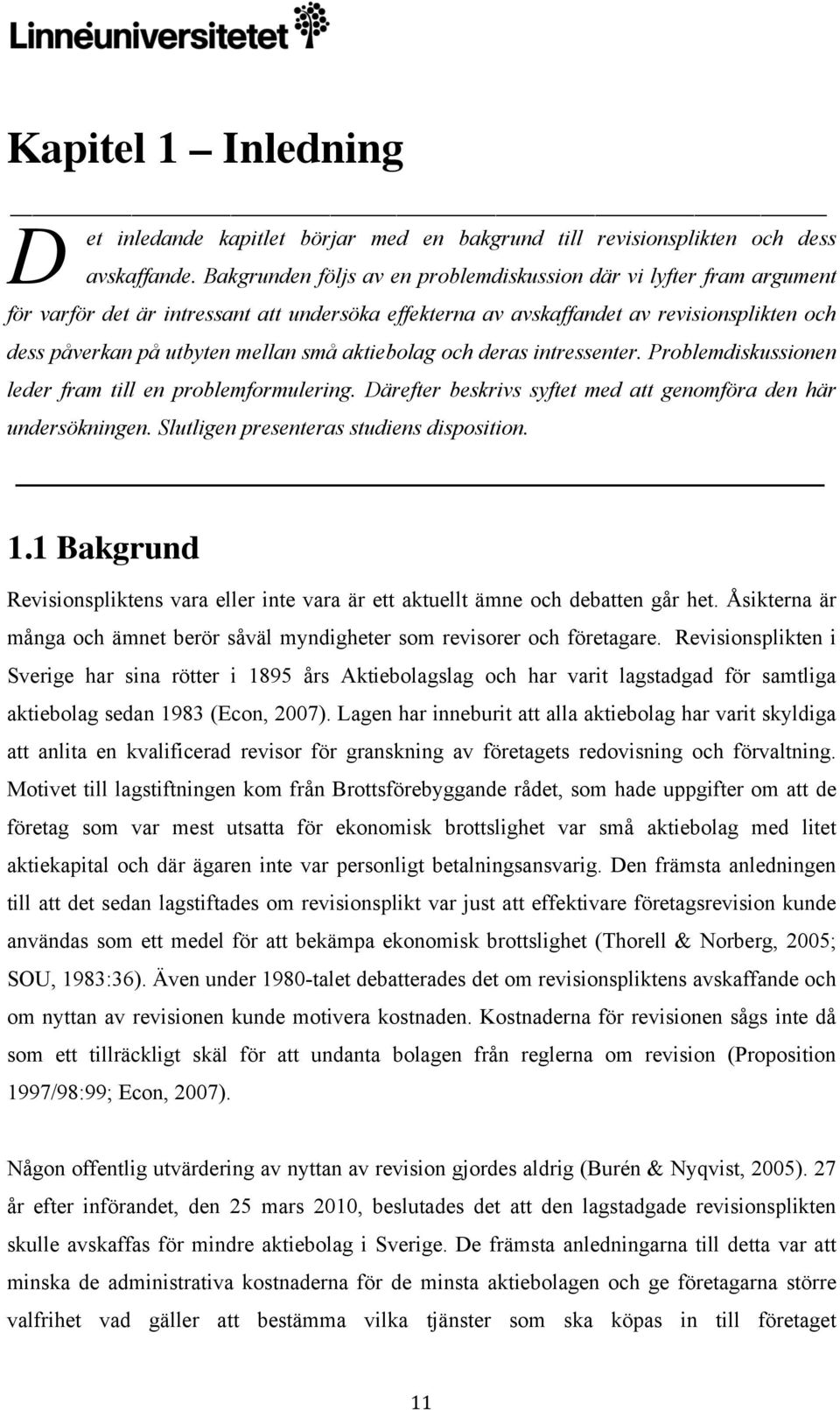 Linnéuniversitetet

Kapitel 1 – Inledning

Det inledande kapitlet börjar med en bakgrund till revisionsplikten och dess avskaffande. Bakgrunden följs av en problemdiskussion där vi lyfter fram argument för varför det är intressant att undersöka effekterna av avskaffandet av revisionsplikten och dess påverkan på utbyten mellan små aktiebolag och deras intressenter. Problemdiskussionen leder fram till en problemformulering. Därefter beskrivs syftet med att genomföra den här undersökningen. Slutligen presenteras studiens disposition.

1.1 Bakgrund

Revisionspliktens vara eller inte vara är ett aktuellt ämne och debatten går het. Åsikterna är många och ämnet berör såväl myndigheter som revisorer och företagare. Revisionsplikten i Sverige har sina rötter i 1895 års Aktiebolagslag och har varit lagstadgad för samtliga aktiebolag sedan 1983 (Econ, 2007). Lagen har inneburit att alla aktiebolag har varit skyldiga att anlita en kvalificerad revisor för granskning av företagets redovisning och förvaltning. Motivet till lagstiftningen kom från Brottsförebyggande rådet, som hade uppgifter om att de företag som var mest utsatta för ekonomisk brottslighet var små aktiebolag med litet aktiekapital och där ägaren inte var personligt betalningsansvarig. Den främsta anledningen till att det sedan lagstiftades om revisionsplikt var just att effektivare företagsrevision kunde användas som ett medel för att bekämpa ekonomisk brottslighet (Thorell & Norberg, 2005; SOU, 1983:36). Även under 1980-talet debatterades det om revisionspliktens avskaffande och om nyttan av revisionen kunde motivera kostnaden. Kostnaderna för revisionen sågs inte då som ett tillräckligt skäl för att undanta bolagen från reglerna om revision (Proposition 1997/98:99; Econ, 2007).

Någon offentlig utvärdering av nyttan av revision gjordes aldrig (Burén & Nyqvist, 2005). 27 år efter införandet, den 25 mars 2010, beslutades det att den lagstadgade revisionsplikten skulle avskaffas för mindre aktiebolag i Sverige. De främsta anledningarna till detta var att minska de administrativa kostnaderna för de minsta aktiebolagen och ge företagarna större valfrihet vad gäller att bestämma vilka tjänster som ska köpas in till företaget

11